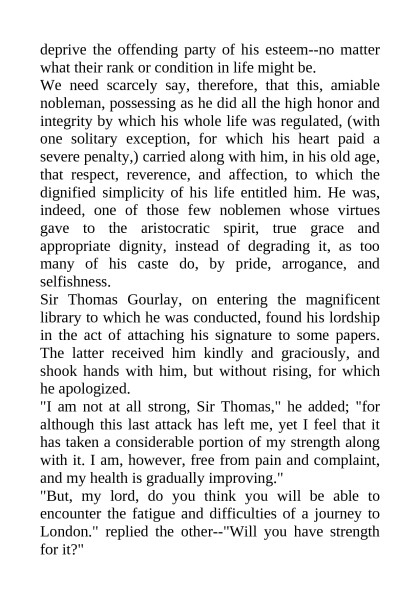 deprive the offending party of his esteem--no matter what their rank or condition in life might be.

We need scarcely say, therefore, that this, amiable nobleman, possessing as he did all the high honor and integrity by which his whole life was regulated, (with one solitary exception, for which his heart paid a severe penalty,) carried along with him, in his old age, that respect, reverence, and affection, to which the dignified simplicity of his life entitled him. He was, indeed, one of those few noblemen whose virtues gave to the aristocratic spirit, true grace and appropriate dignity, instead of degrading it, as too many of his caste do, by pride, arrogance, and selfishness.

Sir Thomas Gourlay, on entering the magnificent library to which he was conducted, found his lordship in the act of attaching his signature to some papers. The latter received him kindly and graciously, and shook hands with him, but without rising, for which he apologized.

"I am not at all strong, Sir Thomas," he added; "for although this last attack has left me, yet I feel that it has taken a considerable portion of my strength along with it. I am, however, free from pain and complaint, and my health is gradually improving."

"But, my lord, do you think you will be able to encounter the fatigue and difficulties of a journey to London." replied the other--"Will you have strength for it?"